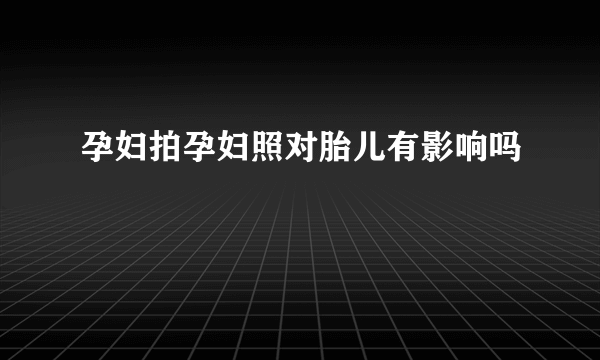 孕妇拍孕妇照对胎儿有影响吗